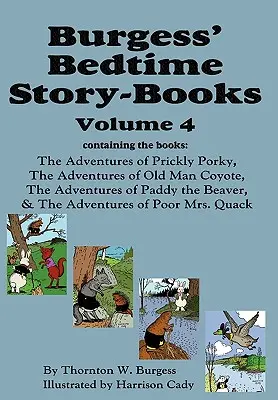 Burgess' Bedtime Story-Books
Volume 4

containing the books:
The Adventures of Prickly Porky, The Adventures of Old Man Coyote, The Adventures of Paddy the Beaver, & The Adventures of Poor Mrs. Quack

By Thornton W. Burgess
Illustrated by Harrison Cady